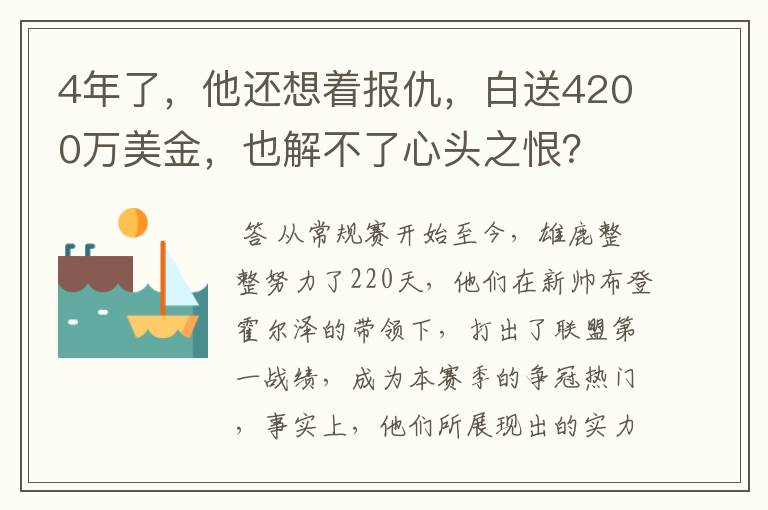 4年了，他还想着报仇，白送4200万美金，也解不了心头之恨?

答 从常规赛开始至今，雄鹿整整努力了220天，他们在新帅布登霍尔泽的带领下，打出了联盟第一战绩，成为本赛季的争冠热门，事实上，他们所展现出的实力